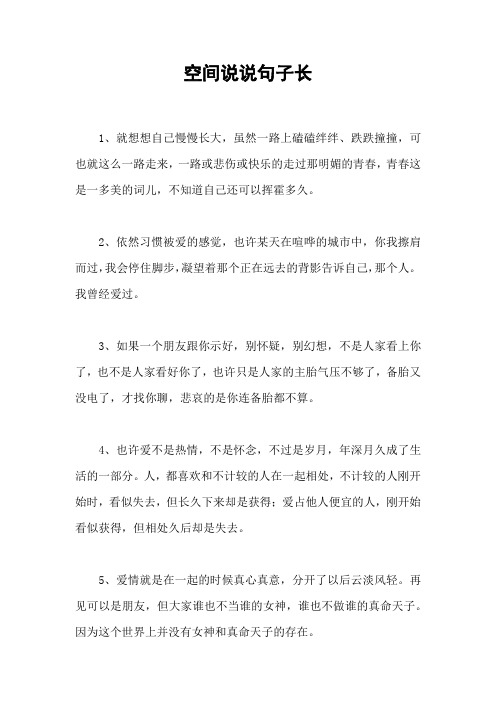 空间说说句子长

1、就想想自己慢慢长大，虽然一路上磕磕绊绊、跌跌撞撞，可也就这么一路走来，一路或悲伤或快乐的走过那明媚的青春，青春这是一多美的词儿，不知道自己还可以挥霍多久。

2、依然习惯被爱的感觉，也许某天在喧哗的城市中，你我擦肩而过，我会停住脚步，凝望着那个正在远去的背影告诉自己，那个人。我曾经爱过。

3、如果一个朋友跟你示好，别怀疑，别幻想，不是人家看上你了，也不是人家看好你了，也许只是人家的主胎气压不够了，备胎又没电了，才找你聊，悲哀的是你连备胎都不算。

4、也许爱不是热情，不是怀念，不过是岁月，年深月久成了生活的一部分。人，都喜欢和不计较的人在一起相处，不计较的人刚开始时，看似失去，但长久下来却是获得；爱占他人便宜的人，刚开始看似获得，但相处久后却是失去。

5、爱情就是在一起的时候真心真意，分开了以后云淡风轻。再见可以是朋友，但大家谁也不当谁的女神，谁也不做谁的真命天子。因为这个世界上并没有女神和真命天子的存在。